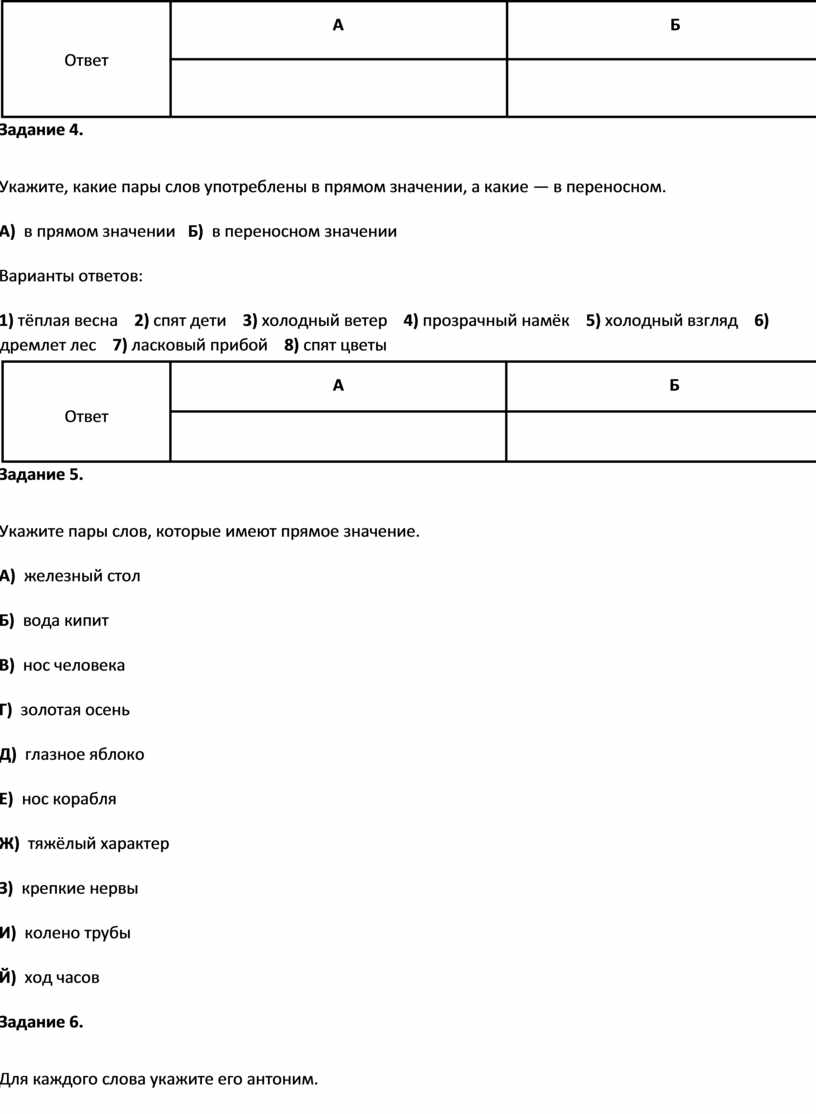 | Ответ | А | Б |
|---|---|---|
| | | |

Задание 4.

Укажите, какие пары слов употреблены в прямом значении, а какие — в переносном.

А) в прямом значении Б) в переносном значении

Варианты ответов:

1) тёплая весна 2) спят дети 3) холодный ветер 4) прозрачный намёк 5) холодный взгляд 6) дремлет лес 7) ласковый прибой 8) спят цветы

| Ответ | А | Б |
|---|---|---|
| | | |

Задание 5.

Укажите пары слов, которые имеют прямое значение.

А) железный стол

Б) вода кипит

В) нос человека

Г) золотая осень

Д) глазное яблоко

Е) нос корабля

Ж) тяжёлый характер

З) крепкие нервы

И) колено трубы

Й) ход часов

Задание 6.

Для каждого слова укажите его антоним.